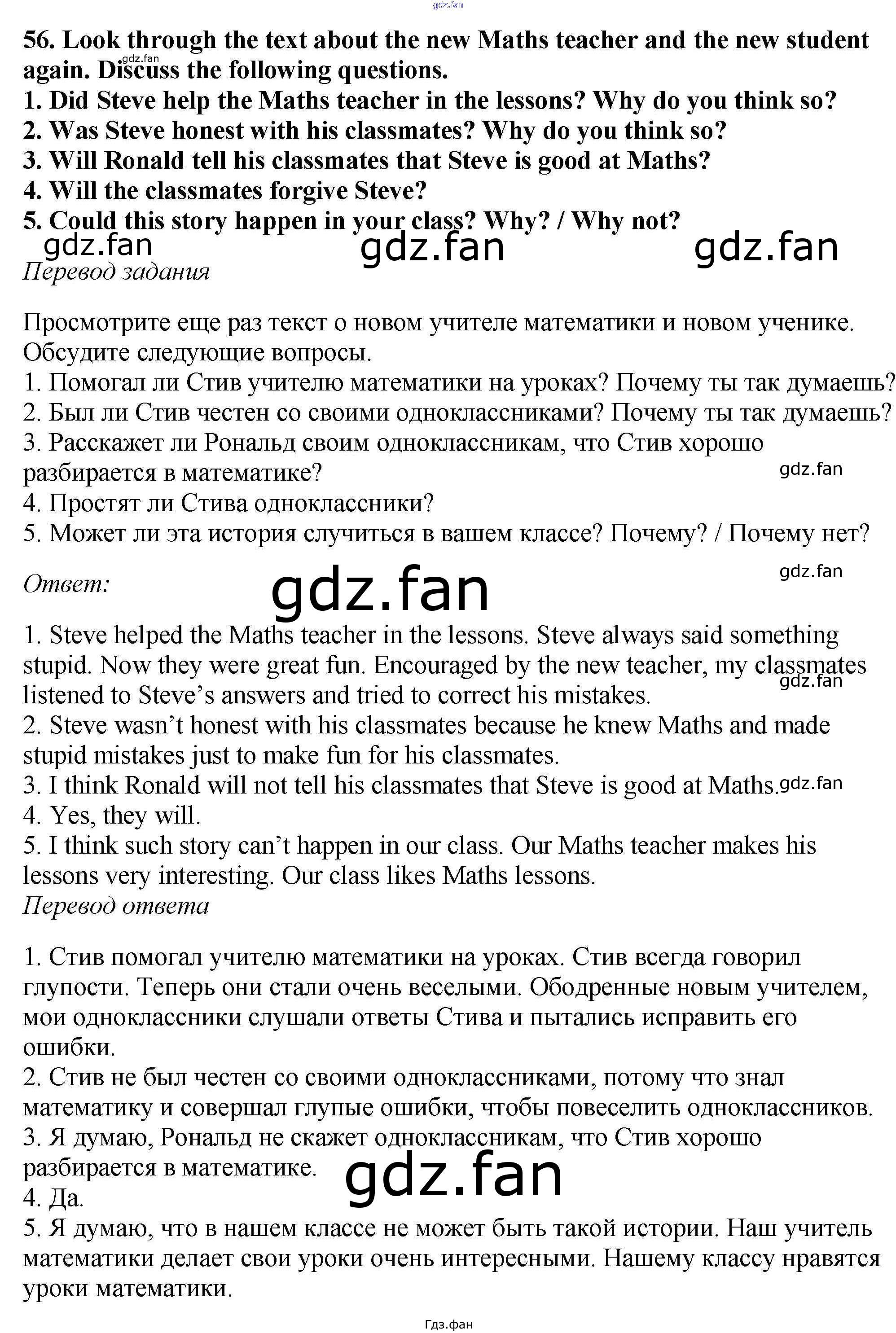 gdz.fan

56. Look through the text about the new Maths teacher and the new student again. Discuss the following questions.
gdz.fan
1. Did Steve help the Maths teacher in the lessons? Why do you think so?
2. Was Steve honest with his classmates? Why do you think so?
3. Will Ronald tell his classmates that Steve is good at Maths?
4. Will the classmates forgive Steve?
5. Could this story happen in your class? Why? / Why not?

gdz.fan gdz.fan gdz.fan

Перевод задания

Просмотрите еще раз текст о новом учителе математики и новом ученике. Обсудите следующие вопросы.
1. Помогал ли Стив учителю математики на уроках? Почему ты так думаешь?
2. Был ли Стив честен со своими одноклассниками? Почему ты так думаешь?
3. Расскажет ли Рональд своим одноклассникам, что Стив хорошо разбирается в математике?
gdz.fan
4. Простят ли Стива одноклассники?
5. Может ли эта история случиться в вашем классе? Почему? / Почему нет?

Ответ:
gdz.fan
gdz.fan

1. Steve helped the Maths teacher in the lessons. Steve always said something stupid. Now they were great fun. Encouraged by the new teacher, my classmates listened to Steve's answers and tried to correct his mistakes.
gdz.fan
2. Steve wasn't honest with his classmates because he knew Maths and made stupid mistakes just to make fun for his classmates.
3. I think Ronald will not tell his classmates that Steve is good at Maths.
gdz.fan
4. Yes, they will.
5. I think such story can't happen in our class. Our Maths teacher makes his lessons very interesting. Our class likes Maths lessons.

Перевод ответа

1. Стив помогал учителю математики на уроках. Стив всегда говорил глупости. Теперь они стали очень веселыми. Ободренные новым учителем, мои одноклассники слушали ответы Стива и пытались исправить его ошибки.
2. Стив не был честен со своими одноклассниками, потому что знал математику и совершал глупые ошибки, чтобы повеселить одноклассников.
3. Я думаю, Рональд не скажет одноклассникам, что Стив хорошо разбирается в математике.
gdz.fan
4. Да.
5. Я думаю, что в нашем классе не может быть такой истории. Наш учитель математики делает свои уроки очень интересными. Нашему классу нравятся уроки математики.

Гдз.фан